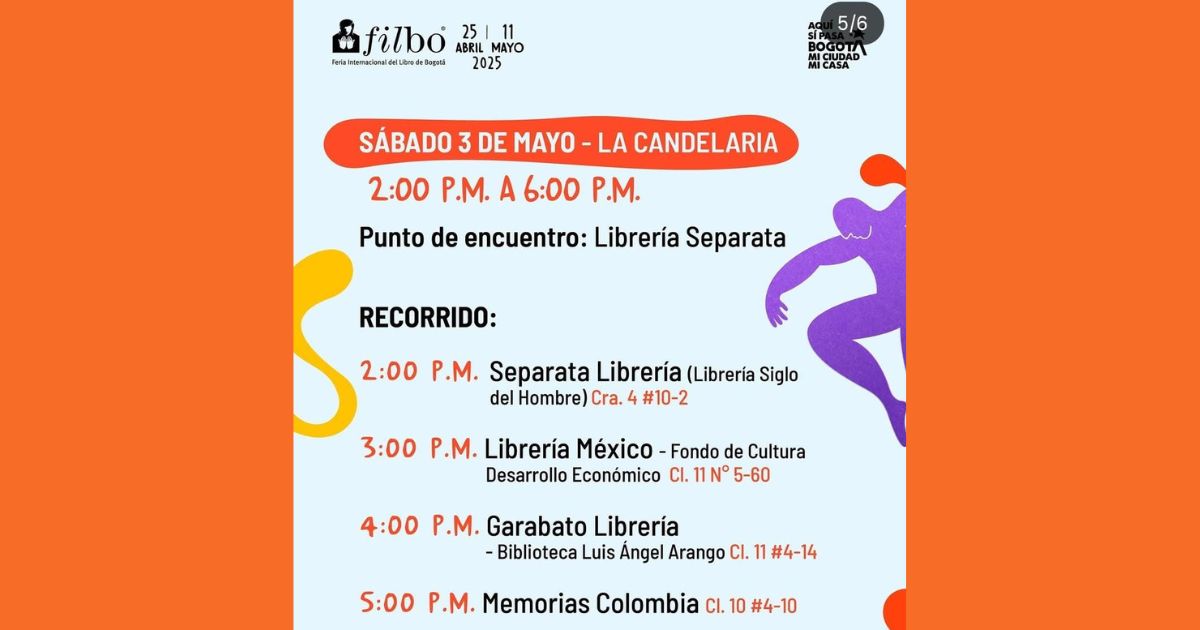 filbo®
Feria Internacional del Libro de Bogotá
25 ABRIL | 11 MAYO
2025

AQUÍ SÍ PASA BOGOTÁ MI CIUDAD MI CASA

5/6

SÁBADO 3 DE MAYO - LA CANDELARIA

2:00 P.M. A 6:00 P.M.

Punto de encuentro: Librería Separata

RECORRIDO:

2:00 P.M. Separata Librería (Librería Siglo del Hombre) Cra. 4 #10-2

3:00 P.M. Librería México - Fondo de Cultura Desarrollo Económico Cl. 11 N° 5-60

4:00 P.M. Garabato Librería - Biblioteca Luis Ángel Arango Cl. 11 #4-14

5:00 P.M. Memorias Colombia Cl. 10 #4-10